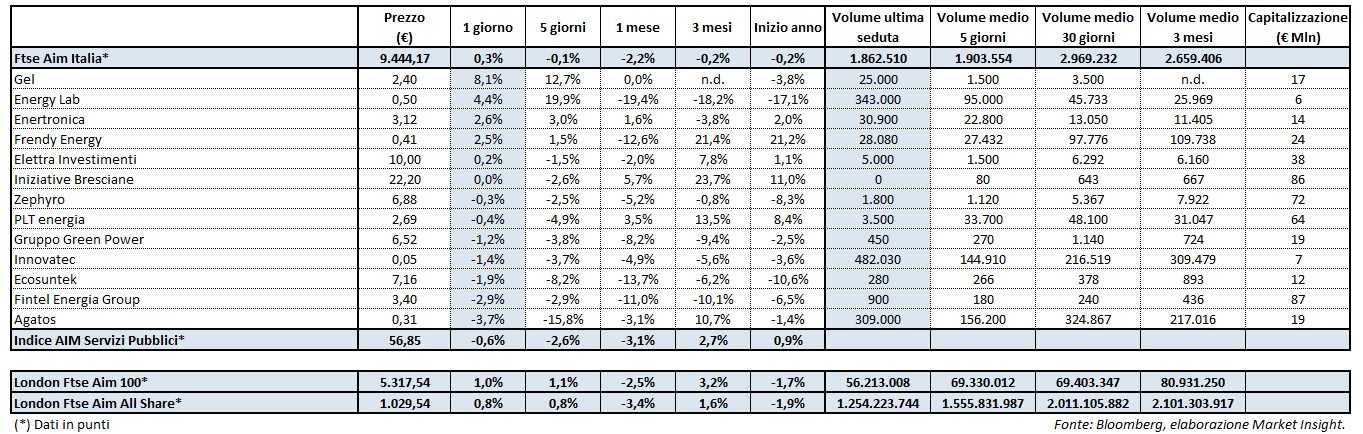 | | Prezzo (€) | 1 giorno | 5 giorni | 1 mese | 3 mesi | Inizio anno | Volume ultima seduta | Volume medio 5 giorni | Volume medio 30 giorni | Volume medio 3 mesi | Capitalizzazione (€ Mln) |
|---|---|---|---|---|---|---|---|---|---|---|---|
| Ftse Aim Italia* | 9.444,17 | 0,3% | -0,1% | -2,2% | -0,2% | -0,2% | 1.862.510 | 1.903.554 | 2.969.232 | 2.659.406 | |
| Gel | 2,40 | 8,1% | 12,7% | 0,0% | n.d. | -3,8% | 25.000 | 1.500 | 3.500 | n.d. | 17 |
| Energy Lab | 0,50 | 4,4% | 19,9% | -19,4% | -18,2% | -17,1% | 343.000 | 95.000 | 45.733 | 25.969 | 6 |
| Enertronica | 3,12 | 2,6% | 3,0% | 1,6% | -3,8% | 2,0% | 30.900 | 22.800 | 13.050 | 11.405 | 14 |
| Frendy Energy | 0,41 | 2,5% | 1,5% | -12,6% | 21,4% | 21,2% | 28.080 | 27.432 | 97.776 | 109.738 | 24 |
| Elettra Investimenti | 10,00 | 0,2% | -1,5% | -2,0% | 7,8% | 1,1% | 5.000 | 1.500 | 6.292 | 6.160 | 38 |
| Iniziative Bresciane | 22,20 | 0,0% | -2,6% | 5,7% | 23,7% | 11,0% | 0 | 80 | 643 | 667 | 86 |
| Zephyro | 6,88 | -0,3% | -2,5% | -5,2% | -0,8% | -8,3% | 1.800 | 1.120 | 5.367 | 7.922 | 72 |
| PLT energia | 2,69 | -0,4% | -4,9% | 3,5% | 13,5% | 8,4% | 3.500 | 33.700 | 48.100 | 31.047 | 64 |
| Gruppo Green Power | 6,52 | -1,2% | -3,8% | -8,2% | -9,4% | -2,5% | 450 | 270 | 1.140 | 724 | 19 |
| Innovatec | 0,05 | -1,4% | -3,7% | -4,9% | -5,6% | -3,6% | 482.030 | 144.910 | 216.519 | 309.479 | 7 |
| Ecosuntek | 7,16 | -1,9% | -8,2% | -13,7% | -6,2% | -10,6% | 280 | 266 | 378 | 893 | 12 |
| Fintel Energia Group | 3,40 | -2,9% | -2,9% | -11,0% | -10,1% | -6,5% | 900 | 180 | 240 | 436 | 87 |
| Agatos | 0,31 | -3,7% | -15,8% | -3,1% | 10,7% | -1,4% | 309.000 | 156.200 | 324.867 | 217.016 | 19 |
| Indice AIM Servizi Pubblici* | 56,85 | -0,6% | -2,6% | -3,1% | 2,7% | 0,9% | | | | | |

| | | | | | | | | | | | |
|---|---|---|---|---|---|---|---|---|---|---|---|
| London Ftse Aim 100* | 5.317,54 | 1,0% | 1,1% | -2,5% | 3,2% | -1,7% | 56.213.008 | 69.330.012 | 69.403.347 | 80.931.250 | |
| London Ftse Aim All Share* | 1.029,54 | 0,8% | 0,8% | -3,4% | 1,6% | -1,9% | 1.254.223.744 | 1.555.831.987 | 2.011.105.882 | 2.101.303.917 | |

(*) Dati in punti

Fonte: Bloomberg, elaborazione Market Insight.